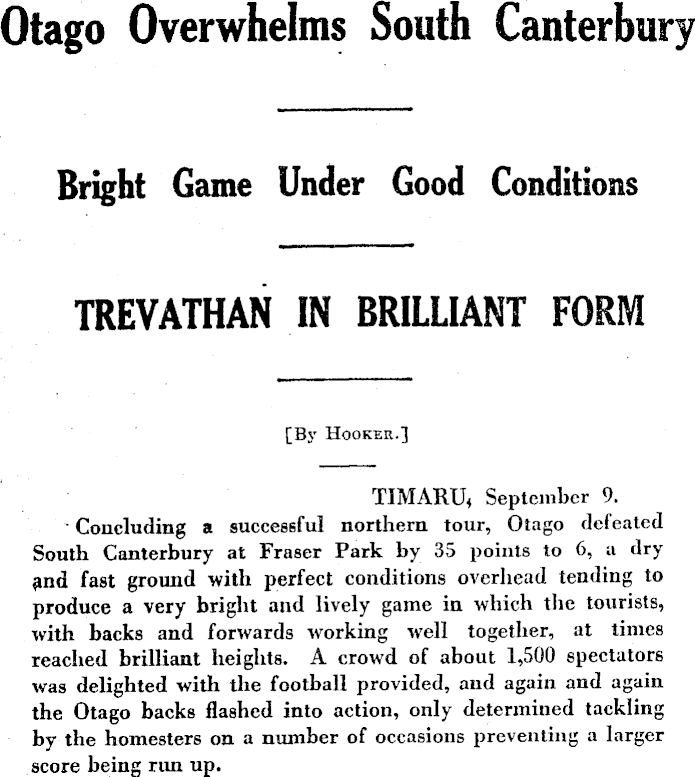 Otago Overwhelms South Canterbury

Bright Game Under Good Conditions

TREVATHAN IN BRILLIANT FORM

[By Hooker.]

TIMARU, September 9.

Concluding a successful northern tour, Otago defeated South Canterbury at Fraser Park by 35 points to 6, a dry and fast ground with perfect conditions overhead tending to produce a very bright and lively game in which the tourists, with backs and forwards working well together, at times reached brilliant heights. A crowd of about 1,500 spectators was delighted with the football provided, and again and again the Otago backs flashed into action, only determined tackling by the homesters on a number of occasions preventing a larger score being run up.